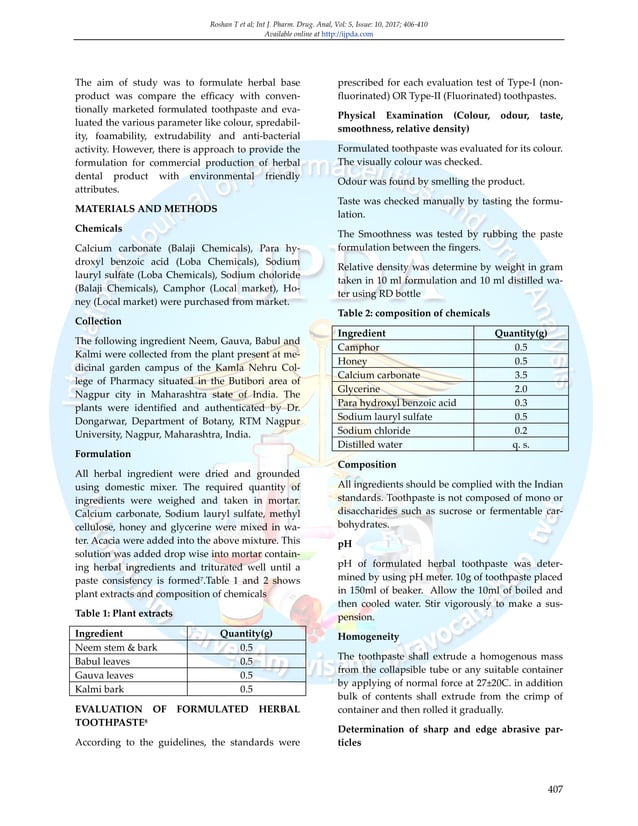 Roshan T et al; Int J. Pharm. Drug. Anal, Vol: 5, Issue: 10, 2017; 406-410
Available online at http://ijpda.com

The aim of study was to formulate herbal base product was compare the efficacy with conventionally marketed formulated toothpaste and evaluated the various parameter like colour, spredability, foamability, extrudability and anti-bacterial activity. However, there is approach to provide the formulation for commercial production of herbal dental product with environmental friendly attributes.

MATERIALS AND METHODS

Chemicals

Calcium carbonate (Balaji Chemicals), Para hydroxyl benzoic acid (Loba Chemicals), Sodium lauryl sulfate (Loba Chemicals), Sodium choloride (Balaji Chemicals), Camphor (Local market), Honey (Local market) were purchased from market.

Collection

The following ingredient Neem, Gauva, Babul and Kalmi were collected from the plant present at medicinal garden campus of the Kamla Nehru College of Pharmacy situated in the Butibori area of Nagpur city in Maharashtra state of India. The plants were identified and authenticated by Dr. Dongarwar, Department of Botany, RTM Nagpur University, Nagpur, Maharashtra, India.

Formulation

All herbal ingredient were dried and grounded using domestic mixer. The required quantity of ingredients were weighed and taken in mortar. Calcium carbonate, Sodium lauryl sulfate, methyl cellulose, honey and glycerine were mixed in water. Acacia were added into the above mixture. This solution was added drop wise into mortar containing herbal ingredients and triturated well until a paste consistency is formed$^7$.Table 1 and 2 shows plant extracts and composition of chemicals

Table 1: Plant extracts

| Ingredient | Quantity(g) |
|---|---|
| Neem stem & bark | 0.5 |
| Babul leaves | 0.5 |
| Gauva leaves | 0.5 |
| Kalmi bark | 0.5 |

EVALUATION OF FORMULATED HERBAL TOOTHPASTE$^8$

According to the guidelines, the standards were prescribed for each evaluation test of Type-I (non-fluorinated) OR Type-II (Fluorinated) toothpastes.

Physical Examination (Colour, odour, taste, smoothness, relative density)

Formulated toothpaste was evaluated for its colour. The visually colour was checked.

Odour was found by smelling the product.

Taste was checked manually by tasting the formulation.

The Smoothness was tested by rubbing the paste formulation between the fingers.

Relative density was determine by weight in gram taken in 10 ml formulation and 10 ml distilled water using RD bottle

Table 2: composition of chemicals

| Ingredient | Quantity(g) |
|---|---|
| Camphor | 0.5 |
| Honey | 0.5 |
| Calcium carbonate | 3.5 |
| Glycerine | 2.0 |
| Para hydroxyl benzoic acid | 0.3 |
| Sodium lauryl sulfate | 0.5 |
| Sodium chloride | 0.2 |
| Distilled water | q. s. |

Composition

All ingredients should be complied with the Indian standards. Toothpaste is not composed of mono or disaccharides such as sucrose or fermentable carbohydrates.

pH

pH of formulated herbal toothpaste was determined by using pH meter. 10g of toothpaste placed in 150ml of beaker. Allow the 10ml of boiled and then cooled water. Stir vigorously to make a suspension.

Homogeneity

The toothpaste shall extrude a homogenous mass from the collapsible tube or any suitable container by applying of normal force at 27±20C. in addition bulk of contents shall extrude from the crimp of container and then rolled it gradually.

Determination of sharp and edge abrasive particles

407